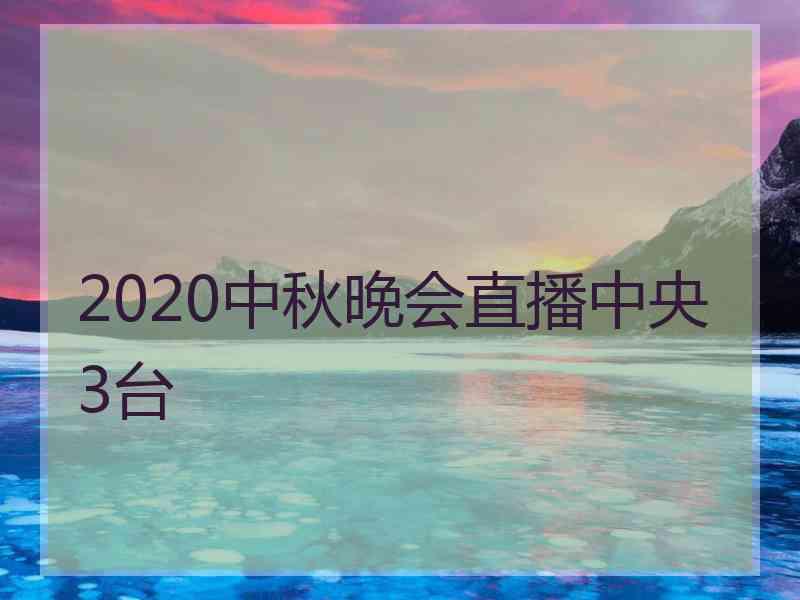 2020中秋晚会直播中央3台